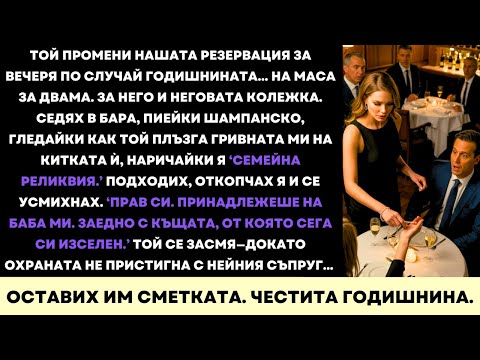 ТОЙ ПРОМЕНИ НАШАТА РЕЗЕРВАЦИЯ ЗА ВЕЧЕРЯ ПО СЛУЧАЙ ГОДИШНИНАТА... НА МАСА ЗА ДВАМА. ЗА НЕГО И НЕГОВАТА КОЛЕЖКА. СЕДЯХ В БАРА, ПИЕЙКИ ШАМПАНСКО, ГЛЕДАЙКИ КАК ТОЙ ПЛЪЗГА ГРИВНАТА МИ НА КИТКАТА Й, НАРИЧАЙКИ Я 'СЕМЕЙНА РЕЛИКВИЯ.' ПОДХОДИХ, ОТКОПЧАХ Я И СЕ УСМИХНАХ. 'ПРАВ СИ. ПРИНАДЛЕЖЕШЕ НА БАБА МИ. ЗАЕДНО С КЪЩАТА, ОТ КОЯТО СЕГА СИ ИЗСЕЛЕН.' ТОЙ СЕ ЗАСМЯ–ДОКАТО ОХРАНАТА НЕ ПРИСТИГНА С НЕЙНИЯ СЪПРУГ...

ОСТАВИХ ИМ СМЕТКАТА. ЧЕСТИТА ГОДИШНИНА.